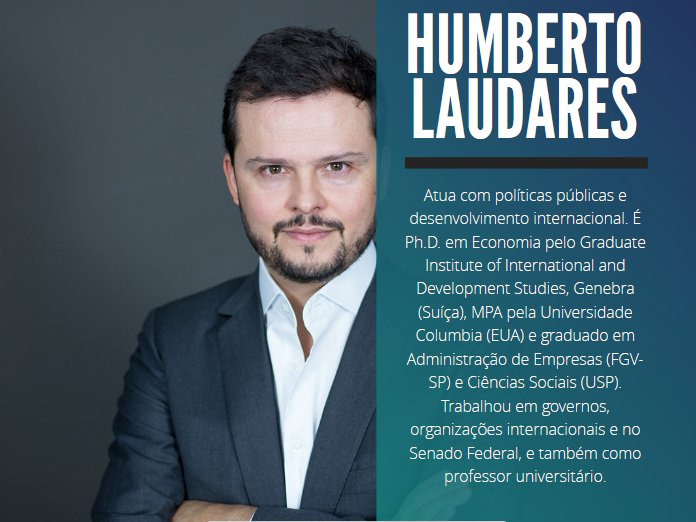 HUMBERTO LAUDARES

Atua com políticas públicas e desenvolvimento internacional. É Ph.D. em Economia pelo Graduate Institute of International and Development Studies, Genebra (Suíça), MPA pela Universidade Columbia (EUA) e graduado em Administração de Empresas (FGV-SP) e Ciências Sociais (USP). Trabalhou em governos, organizações internacionais e no Senado Federal, e também como professor universitário.